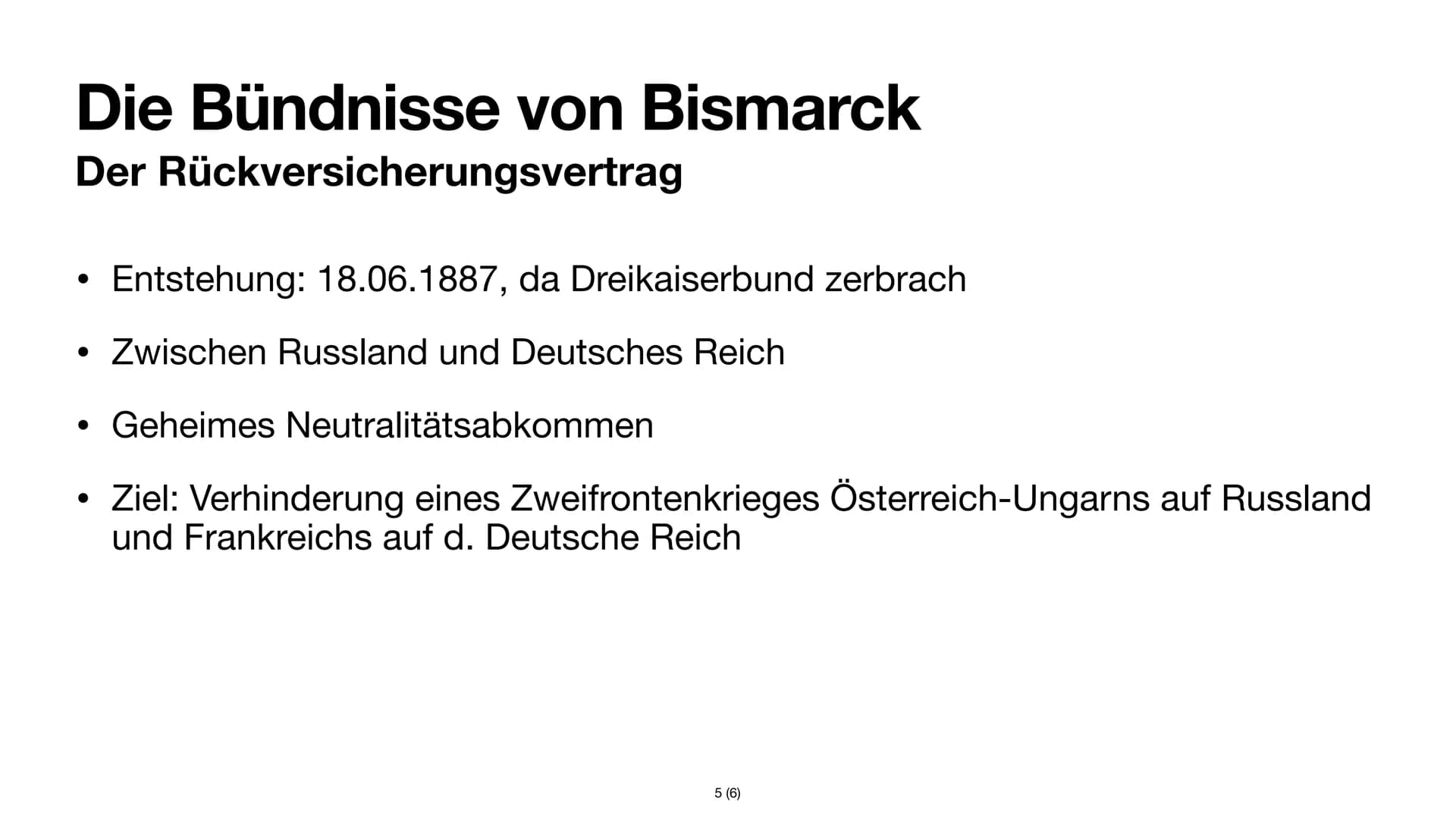 Die Bündnisse von Bismarck
Der Rückversicherungsvertrag

• Entstehung: 18.06.1887, da Dreikaiserbund zerbrach

• Zwischen Russland und Deutsches Reich

• Geheimes Neutralitätsabkommen

• Ziel: Verhinderung eines Zweifrontenkrieges Österreich-Ungarns auf Russland und Frankreichs auf d. Deutsche Reich

5 (6)